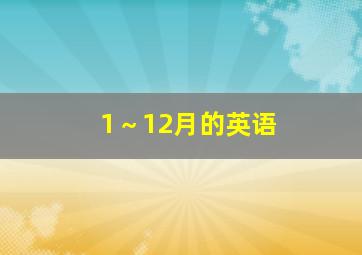 1～12月的英语